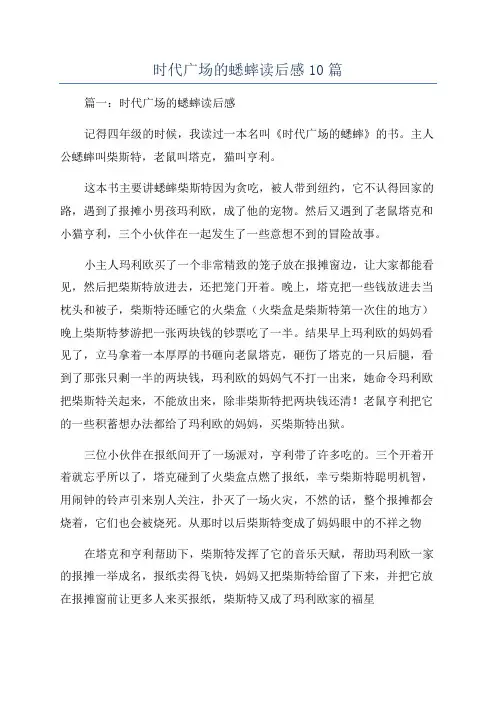 时代广场的蟋蟀读后感10篇

篇一：时代广场的蟋蟀读后感

记得四年级的时候，我读过一本名叫《时代广场的蟋蟀》的书。主人公蟋蟀叫柴斯特，老鼠叫塔克，猫叫亨利。

这本书主要讲蟋蟀柴斯特因为贪吃，被人带到纽约，它不认得回家的路，遇到了报摊小男孩玛利欧，成了他的宠物。然后又遇到了老鼠塔克和小猫亨利，三个小伙伴在一起发生了一些意想不到的冒险故事。

小主人玛利欧买了一个非常精致的笼子放在报摊窗边，让大家都能看见，然后把柴斯特放进去，还把笼门开着。晚上，塔克把一些钱放进去当枕头和被子，柴斯特还睡它的火柴盒（火柴盒是柴斯特第一次住的地方）晚上柴斯特梦游把一张两块钱的钞票吃了一半。结果早上玛利欧的妈妈看见了，立马拿着一本厚厚的书砸向老鼠塔克，砸伤了塔克的一只后腿，看到了那张只剩一半的两块钱，玛利欧的妈妈气不打一出来，她命令玛利欧把柴斯特关起来，不能放出来，除非柴斯特把两块钱还清！老鼠亨利把它的一些积蓄想办法都给了玛利欧的妈妈，买柴斯特出狱。

三位小伙伴在报纸间开了一场派对，亨利带了许多吃的。三个开着开着就忘乎所以了，塔克碰到了火柴盒点燃了报纸，幸亏柴斯特聪明机智，用闹钟的铃声引来别人关注，扑灭了一场火灾，不然的话，整个报摊都会烧着，它们也会被烧死。从那时以后柴斯特变成了妈妈眼中的不祥之物

在塔克和亨利帮助下，柴斯特发挥了它的音乐天赋，帮助玛利欧一家的报摊一举成名，报纸卖得飞快，妈妈又把柴斯特给留了下来，并把它放在报摊窗前让更多人来买报纸，柴斯特又成了玛利欧家的福星